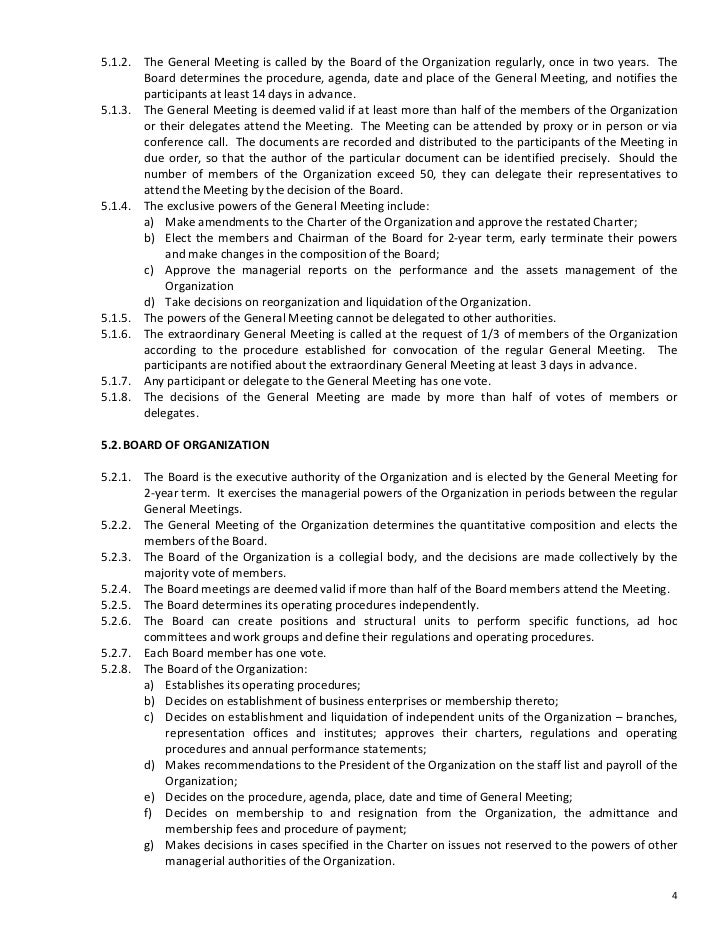 5.1.2. The General Meeting is called by the Board of the Organization regularly, once in two years. The Board determines the procedure, agenda, date and place of the General Meeting, and notifies the participants at least 14 days in advance.

5.1.3. The General Meeting is deemed valid if at least more than half of the members of the Organization or their delegates attend the Meeting. The Meeting can be attended by proxy or in person or via conference call. The documents are recorded and distributed to the participants of the Meeting in due order, so that the author of the particular document can be identified precisely. Should the number of members of the Organization exceed 50, they can delegate their representatives to attend the Meeting by the decision of the Board.

5.1.4. The exclusive powers of the General Meeting include:
a) Make amendments to the Charter of the Organization and approve the restated Charter;
b) Elect the members and Chairman of the Board for 2-year term, early terminate their powers and make changes in the composition of the Board;
c) Approve the managerial reports on the performance and the assets management of the Organization
d) Take decisions on reorganization and liquidation of the Organization.

5.1.5. The powers of the General Meeting cannot be delegated to other authorities.

5.1.6. The extraordinary General Meeting is called at the request of 1/3 of members of the Organization according to the procedure established for convocation of the regular General Meeting. The participants are notified about the extraordinary General Meeting at least 3 days in advance.

5.1.7. Any participant or delegate to the General Meeting has one vote.

5.1.8. The decisions of the General Meeting are made by more than half of votes of members or delegates.

5.2. BOARD OF ORGANIZATION

5.2.1. The Board is the executive authority of the Organization and is elected by the General Meeting for 2-year term. It exercises the managerial powers of the Organization in periods between the regular General Meetings.

5.2.2. The General Meeting of the Organization determines the quantitative composition and elects the members of the Board.

5.2.3. The Board of the Organization is a collegial body, and the decisions are made collectively by the majority vote of members.

5.2.4. The Board meetings are deemed valid if more than half of the Board members attend the Meeting.

5.2.5. The Board determines its operating procedures independently.

5.2.6. The Board can create positions and structural units to perform specific functions, ad hoc committees and work groups and define their regulations and operating procedures.

5.2.7. Each Board member has one vote.

5.2.8. The Board of the Organization:
a) Establishes its operating procedures;
b) Decides on establishment of business enterprises or membership thereto;
c) Decides on establishment and liquidation of independent units of the Organization – branches, representation offices and institutes; approves their charters, regulations and operating procedures and annual performance statements;
d) Makes recommendations to the President of the Organization on the staff list and payroll of the Organization;
e) Decides on the procedure, agenda, place, date and time of General Meeting;
f) Decides on membership to and resignation from the Organization, the admittance and membership fees and procedure of payment;
g) Makes decisions in cases specified in the Charter on issues not reserved to the powers of other managerial authorities of the Organization.

4